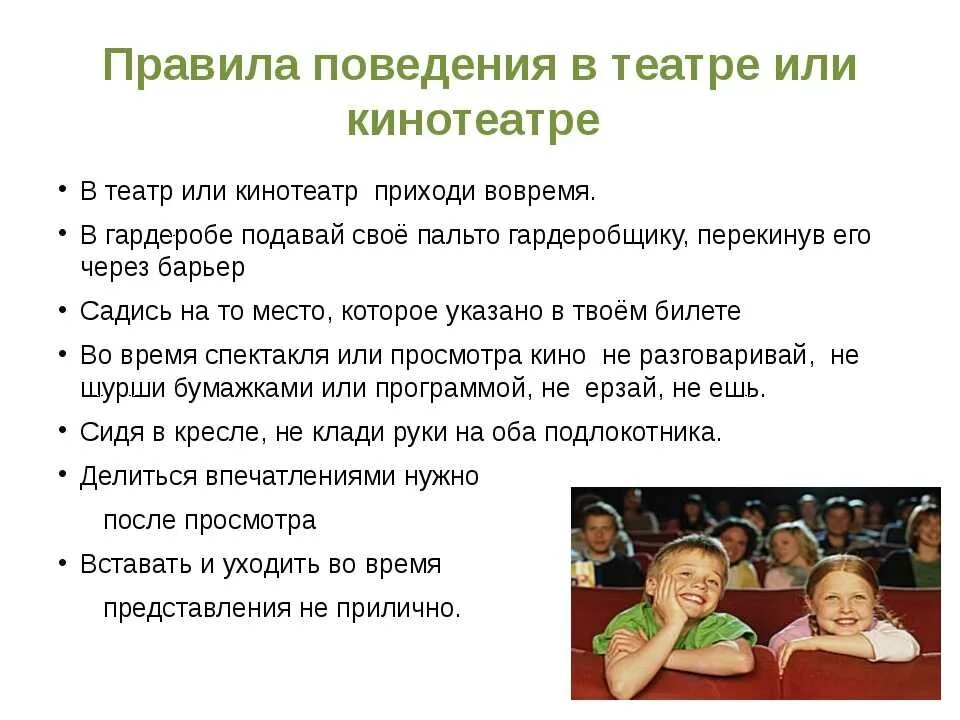 Правила поведения в театре или кинотеатре

• В театр или кинотеатр приходи вовремя.
• В гардеробе подавай своё пальто гардеробщику, перекинув его через барьер
• Садись на то место, которое указано в твоём билете
• Во время спектакля или просмотра кино не разговаривай, не шурши бумажками или программой, не ерзай, не ешь.
• Сидя в кресле, не клади руки на оба подлокотника.
• Делиться впечатлениями нужно после просмотра
• Вставать и уходить во время представления не прилично.